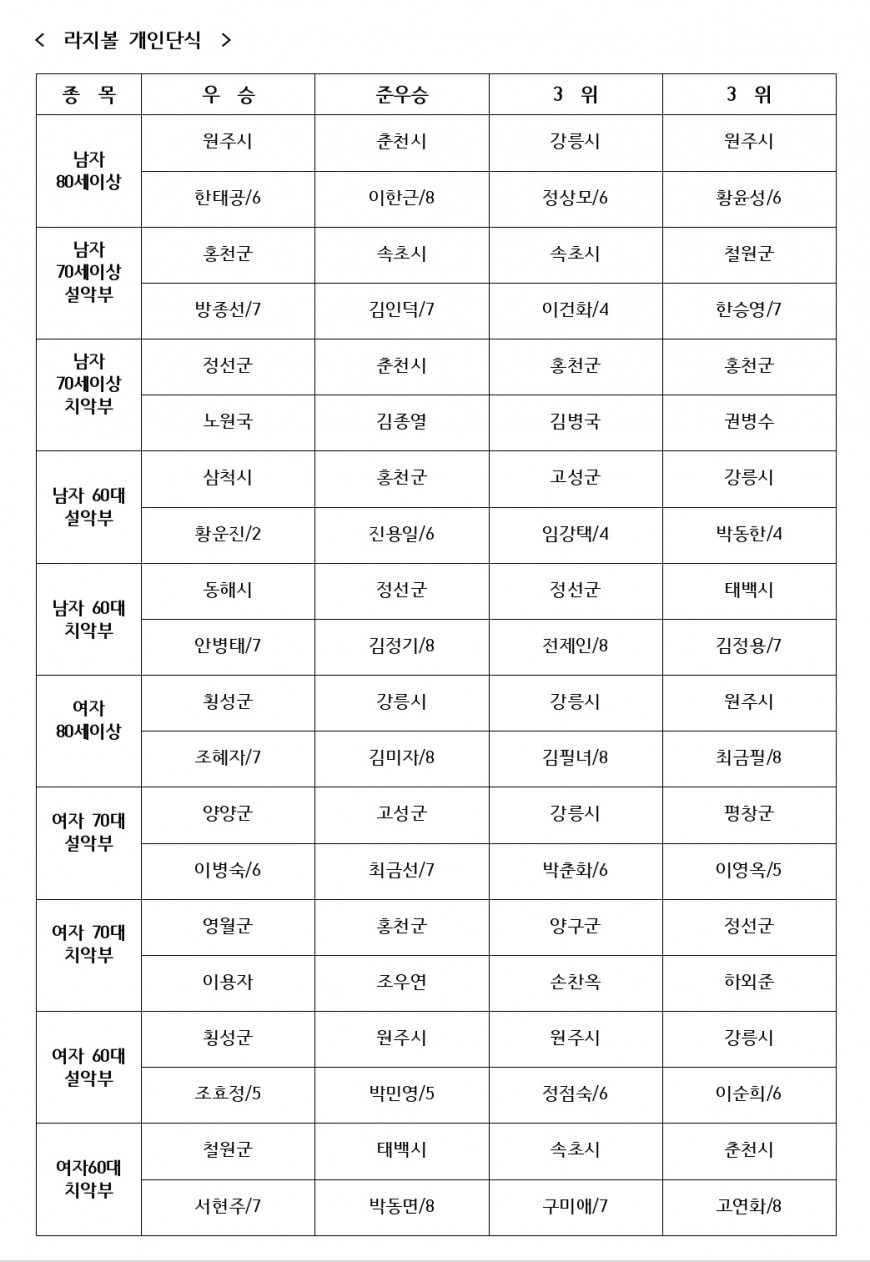 < 라지볼 개인단식 >

| 종 목 | 우 승 | 준우승 | 3 위 | 3 위 |
|---|---|---|---|---|
| 남자 80세이상 | 원주시 | 춘천시 | 강릉시 | 원주시 |
| | 한태공/6 | 이한근/8 | 정상모/6 | 황윤성/6 |
| 남자 70세이상 설악부 | 홍천군 | 속초시 | 속초시 | 철원군 |
| | 방종선/7 | 김인덕/7 | 이건화/4 | 한승영/7 |
| 남자 70세이상 치악부 | 정선군 | 춘천시 | 홍천군 | 홍천군 |
| | 노원국 | 김종열 | 김병국 | 권병수 |
| 남자 60대 설악부 | 삼척시 | 홍천군 | 고성군 | 강릉시 |
| | 황운진/2 | 진용일/6 | 임강택/4 | 박동한/4 |
| 남자 60대 치악부 | 동해시 | 정선군 | 정선군 | 태백시 |
| | 안병태/7 | 김정기/8 | 전제인/8 | 김정용/7 |
| 여자 80세이상 | 횡성군 | 강릉시 | 강릉시 | 원주시 |
| | 조혜자/7 | 김미자/8 | 김필녀/8 | 최금필/8 |
| 여자 70대 설악부 | 양양군 | 고성군 | 강릉시 | 평창군 |
| | 이병숙/6 | 최금선/7 | 박춘화/6 | 이영옥/5 |
| 여자 70대 치악부 | 영월군 | 홍천군 | 양구군 | 정선군 |
| | 이용자 | 조우연 | 손찬옥 | 하외준 |
| 여자 60대 설악부 | 횡성군 | 원주시 | 원주시 | 강릉시 |
| | 조효정/5 | 박민영/5 | 정점숙/6 | 이순희/6 |
| 여자60대 치악부 | 철원군 | 태백시 | 속초시 | 춘천시 |
| | 서현주/7 | 박동면/8 | 구미애/7 | 고연화/8 |